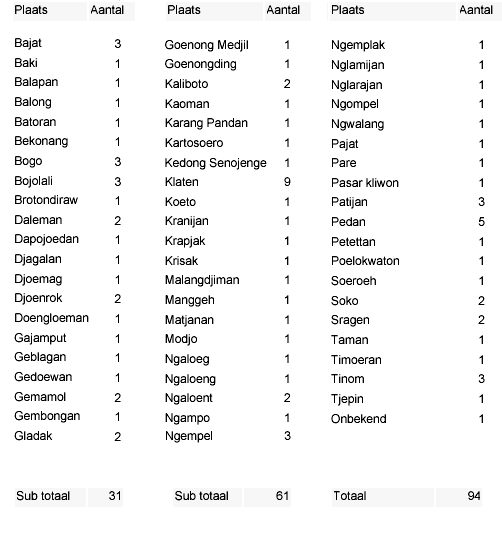 | Plaats | Aantal |
|---|---|
| Bajat | 3 |
| Baki | 1 |
| Balapan | 1 |
| Balong | 1 |
| Batoran | 1 |
| Bekonang | 1 |
| Bogo | 3 |
| Bojolali | 3 |
| Brotondiraw | 1 |
| Daleman | 2 |
| Dapojoedan | 1 |
| Djagalan | 1 |
| Djoemag | 1 |
| Djoenrok | 2 |
| Doengloeman | 1 |
| Gajamput | 1 |
| Geblagan | 1 |
| Gedoewan | 1 |
| Gemamol | 2 |
| Gembongan | 1 |
| Gladak | 2 |
| Sub totaal | 31 |

| Plaats | Aantal |
|---|---|
| Goenong Medjil | 1 |
| Goenongding | 1 |
| Kaliboto | 2 |
| Kaoman | 1 |
| Karang Pandan | 1 |
| Kartosoero | 1 |
| Kedong Senojenge | 1 |
| Klaten | 9 |
| Koeto | 1 |
| Kranijan | 1 |
| Krapjak | 1 |
| Krisak | 1 |
| Malangdjiman | 1 |
| Manggeh | 1 |
| Matjanan | 1 |
| Modjo | 1 |
| Ngaloeg | 1 |
| Ngaloeng | 1 |
| Ngaloent | 2 |
| Ngampo | 1 |
| Ngempel | 3 |
| Sub totaal | 61 |

| Plaats | Aantal |
|---|---|
| Ngemplak | 1 |
| Nglamijan | 1 |
| Nglarajan | 1 |
| Ngompel | 1 |
| Ngwalang | 1 |
| Pajat | 1 |
| Pare | 1 |
| Pasar kliwon | 1 |
| Patijan | 3 |
| Pedan | 5 |
| Petettan | 1 |
| Poelokwaton | 1 |
| Soeroeh | 1 |
| Soko | 2 |
| Sragen | 2 |
| Taman | 1 |
| Timoeran | 1 |
| Tinom | 3 |
| Tjepin | 1 |
| Onbekend | 1 |
| Totaal | 94 |